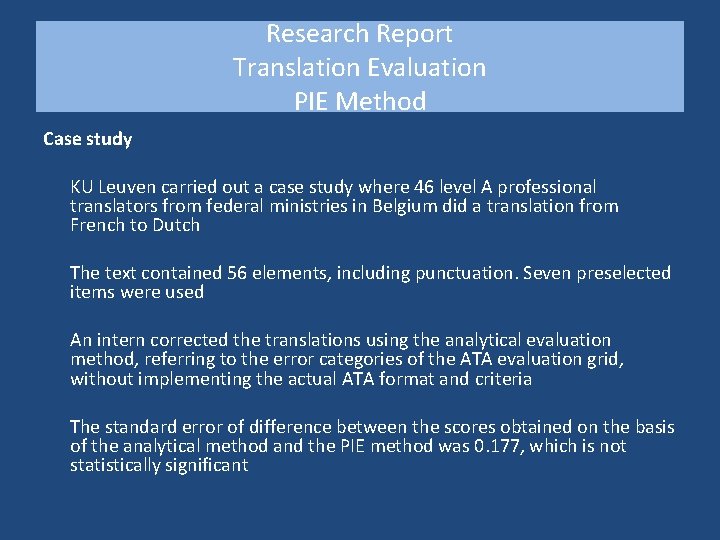 Research Report
Translation Evaluation
PIE Method

Case study

KU Leuven carried out a case study where 46 level A professional translators from federal ministries in Belgium did a translation from French to Dutch

The text contained 56 elements, including punctuation. Seven preselected items were used

An intern corrected the translations using the analytical evaluation method, referring to the error categories of the ATA evaluation grid, without implementing the actual ATA format and criteria

The standard error of difference between the scores obtained on the basis of the analytical method and the PIE method was 0.177, which is not statistically significant